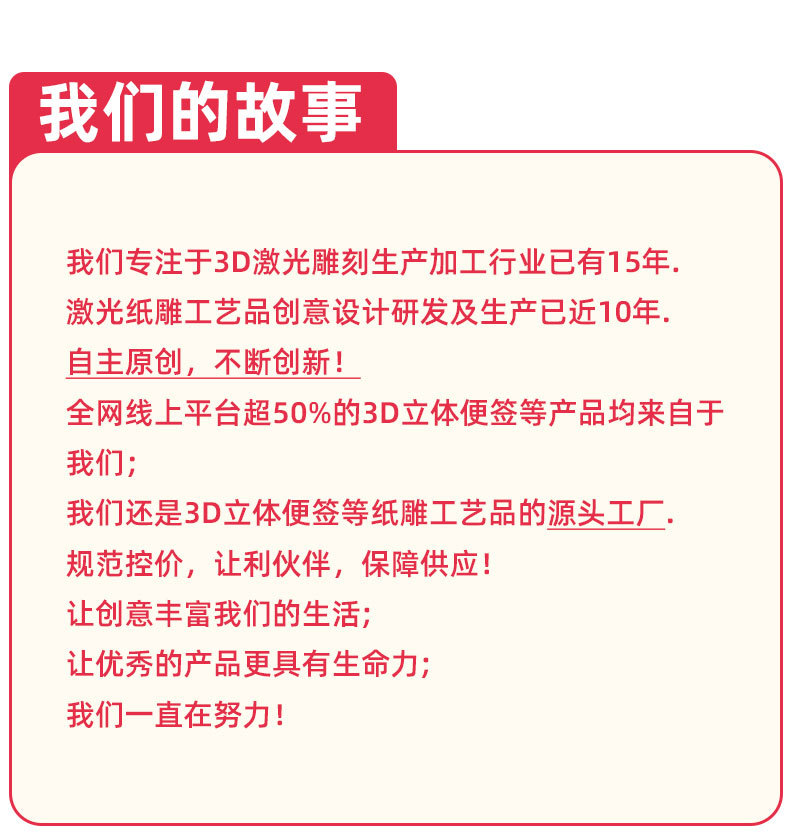 我们的故事

我们专注于3D激光雕刻生产加工行业已有15年.

激光纸雕工艺品创意设计研发及生产已近10年.

自主原创，不断创新！

全网线上平台超50%的3D立体便签等产品均来自于我们;

我们还是3D立体便签等纸雕工艺品的源头工厂.

规范控价，让利伙伴，保障供应！

让创意丰富我们的生活;

让优秀的产品更具有生命力;

我们一直在努力！